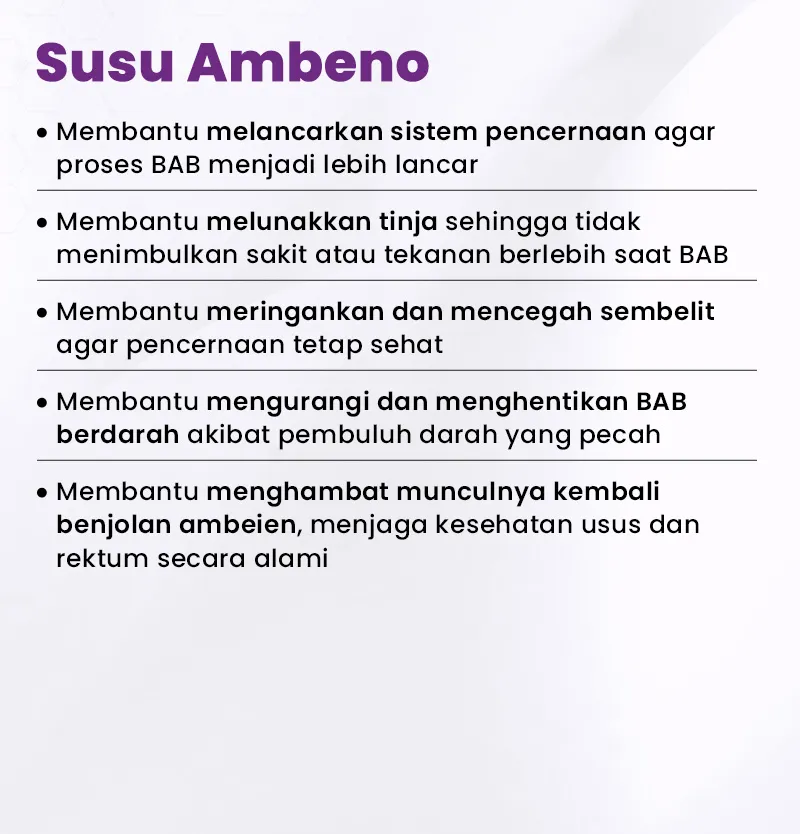 Susu Ambeno

• Membantu melancarkan sistem pencernaan agar proses BAB menjadi lebih lancar

• Membantu melunakkan tinja sehingga tidak menimbulkan sakit atau tekanan berlebih saat BAB

• Membantu meringankan dan mencegah sembelit agar pencernaan tetap sehat

• Membantu mengurangi dan menghentikan BAB berdarah akibat pembuluh darah yang pecah

• Membantu menghambat munculnya kembali benjolan ambeien, menjaga kesehatan usus dan rektum secara alami